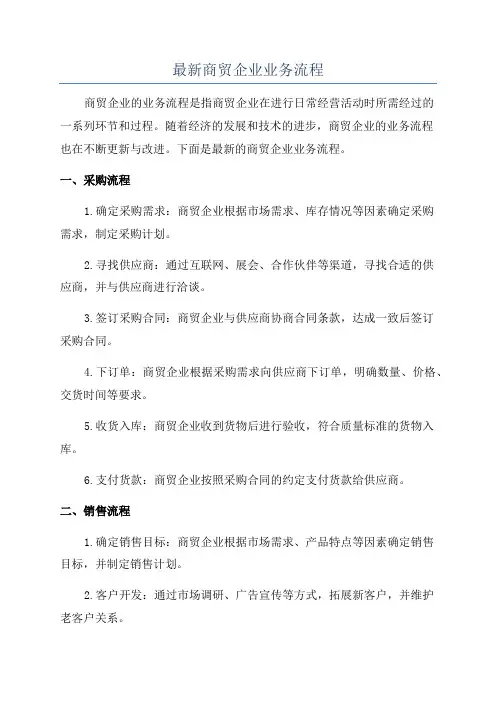 最新商贸企业业务流程

商贸企业的业务流程是指商贸企业在进行日常经营活动时所需经过的一系列环节和过程。随着经济的发展和技术的进步，商贸企业的业务流程也在不断更新与改进。下面是最新的商贸企业业务流程。

一、采购流程

1.确定采购需求：商贸企业根据市场需求、库存情况等因素确定采购需求，制定采购计划。

2.寻找供应商：通过互联网、展会、合作伙伴等渠道，寻找合适的供应商，并与供应商进行洽谈。

3.签订采购合同：商贸企业与供应商协商合同条款，达成一致后签订采购合同。

4.下订单：商贸企业根据采购需求向供应商下订单，明确数量、价格、交货时间等要求。

5.收货入库：商贸企业收到货物后进行验收，符合质量标准的货物入库。

6.支付货款：商贸企业按照采购合同的约定支付货款给供应商。

二、销售流程

1.确定销售目标：商贸企业根据市场需求、产品特点等因素确定销售目标，并制定销售计划。

2.客户开发：通过市场调研、广告宣传等方式，拓展新客户，并维护老客户关系。